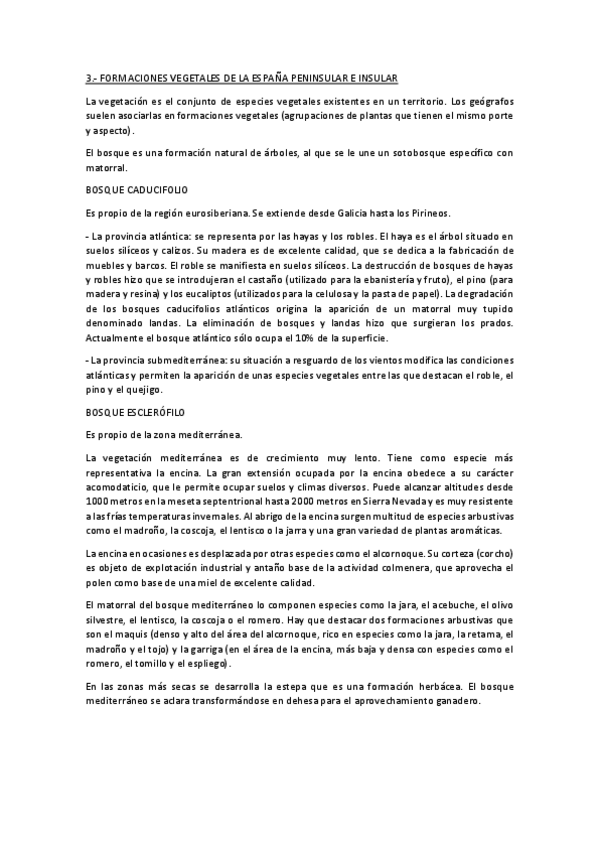 3.- FORMACIONES VEGETALES DE LA ESPAÑA PENINSULAR E INSULAR

La vegetación es el conjunto de especies vegetales existentes en un territorio. Los geógrafos suelen asociarlas en formaciones vegetales (agrupaciones de plantas que tienen el mismo porte y aspecto).

El bosque es una formación natural de árboles, al que se le une un sotobosque específico con matorral.

BOSQUE CADUCIFOLIO

Es propio de la región eurosiberiana. Se extiende desde Galicia hasta los Pirineos.

- La provincia atlántica: se representa por las hayas y los robles. El haya es el árbol situado en suelos silíceos y calizos. Su madera es de excelente calidad, que se dedica a la fabricación de muebles y barcos. El roble se manifiesta en suelos silíceos. La destrucción de bosques de hayas y robles hizo que se introdujeran el castaño (utilizado para la ebanistería y fruto), el pino (para madera y resina) y los eucaliptos (utilizados para la celulosa y la pasta de papel). La degradación de los bosques caducifolios atlánticos origina la aparición de un matorral muy tupido denominado landas. La eliminación de bosques y landas hizo que surgieran los prados. Actualmente el bosque atlántico sólo ocupa el 10% de la superficie.

- La provincia submediterránea: su situación a resguardo de los vientos modifica las condiciones atlánticas y permiten la aparición de unas especies vegetales entre las que destacan el roble, el pino y el quejigo.

BOSQUE ESCLERÓFILO

Es propio de la zona mediterránea.

La vegetación mediterránea es de crecimiento muy lento. Tiene como especie más representativa la encina. La gran extensión ocupada por la encina obedece a su carácter acomodaticio, que le permite ocupar suelos y climas diversos. Puede alcanzar altitudes desde 1000 metros en la meseta septentrional hasta 2000 metros en Sierra Nevada y es muy resistente a las frías temperaturas invernales. Al abrigo de la encina surgen multitud de especies arbustivas como el madroño, la coscoja, el lentisco o la jarra y una gran variedad de plantas aromáticas.

La encina en ocasiones es desplazada por otras especies como el alcornoque. Su corteza (corcho) es objeto de explotación industrial y antaño base de la actividad colmenera, que aprovecha el polen como base de una miel de excelente calidad.

El matorral del bosque mediterráneo lo componen especies como la jara, el acebuche, el olivo silvestre, el lentisco, la coscoja o el romero. Hay que destacar dos formaciones arbustivas que son el maquis (denso y alto del área del alcornoque, rico en especies como la jara, la retama, el madroño y el tojo) y la garriga (en el área de la encina, más baja y densa con especies como el romero, el tomillo y el espliego).

En las zonas más secas se desarrolla la estepa que es una formación herbácea. El bosque mediterráneo se aclara transformándose en dehesa para el aprovechamiento ganadero.